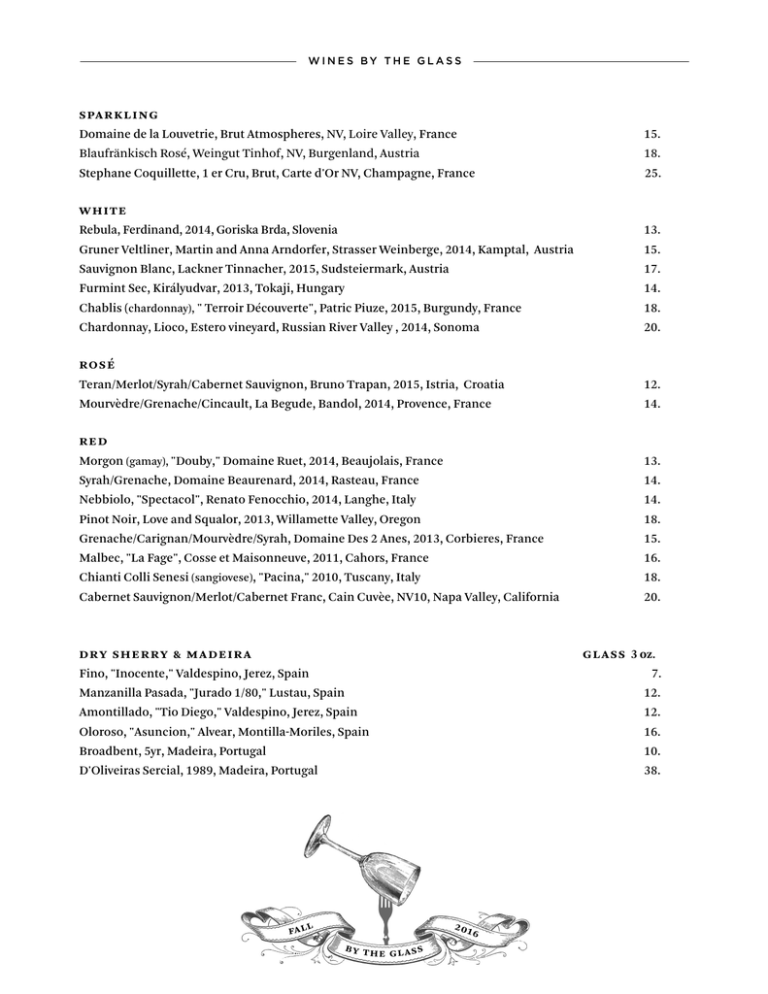 WINES BY THE GLASS

SPARKLING
Domaine de la Louvetrie, Brut Atmospheres, NV, Loire Valley, France 15.
Blaufränkisch Rosé, Weingut Tinhof, NV, Burgenland, Austria 18.
Stephane Coquillette, 1 er Cru, Brut, Carte d'Or NV, Champagne, France 25.

WHITE
Rebula, Ferdinand, 2014, Goriska Brda, Slovenia 13.
Gruner Veltliner, Martin and Anna Arndorfer, Strasser Weinberge, 2014, Kamptal, Austria 15.
Sauvignon Blanc, Lackner Tinnacher, 2015, Sudsteiermark, Austria 17.
Furmint Sec, Királyudvar, 2013, Tokaji, Hungary 14.
Chablis (chardonnay), " Terroir Découverte", Patric Piuze, 2015, Burgundy, France 18.
Chardonnay, Lioco, Estero vineyard, Russian River Valley , 2014, Sonoma 20.

ROSÉ
Teran/Merlot/Syrah/Cabernet Sauvignon, Bruno Trapan, 2015, Istria, Croatia 12.
Mourvèdre/Grenache/Cincault, La Begude, Bandol, 2014, Provence, France 14.

RED
Morgon (gamay), "Douby," Domaine Ruet, 2014, Beaujolais, France 13.
Syrah/Grenache, Domaine Beaurenard, 2014, Rasteau, France 14.
Nebbiolo, "Spectacol", Renato Fenocchio, 2014, Langhe, Italy 14.
Pinot Noir, Love and Squalor, 2013, Willamette Valley, Oregon 18.
Grenache/Carignan/Mourvèdre/Syrah, Domaine Des 2 Anes, 2013, Corbieres, France 15.
Malbec, "La Fage", Cosse et Maisonneuve, 2011, Cahors, France 16.
Chianti Colli Senesi (sangiovese), "Pacina," 2010, Tuscany, Italy 18.
Cabernet Sauvignon/Merlot/Cabernet Franc, Cain Cuvèe, NV10, Napa Valley, California 20.

DRY SHERRY & MADEIRA GLASS 3 oz.
Fino, "Inocente," Valdespino, Jerez, Spain 7.
Manzanilla Pasada, "Jurado 1/80," Lustau, Spain 12.
Amontillado, "Tio Diego," Valdespino, Jerez, Spain 12.
Oloroso, "Asuncion," Alvear, Montilla-Moriles, Spain 16.
Broadbent, 5yr, Madeira, Portugal 10.
D'Oliveiras Sercial, 1989, Madeira, Portugal 38.

FALL BY THE GLASS 2016